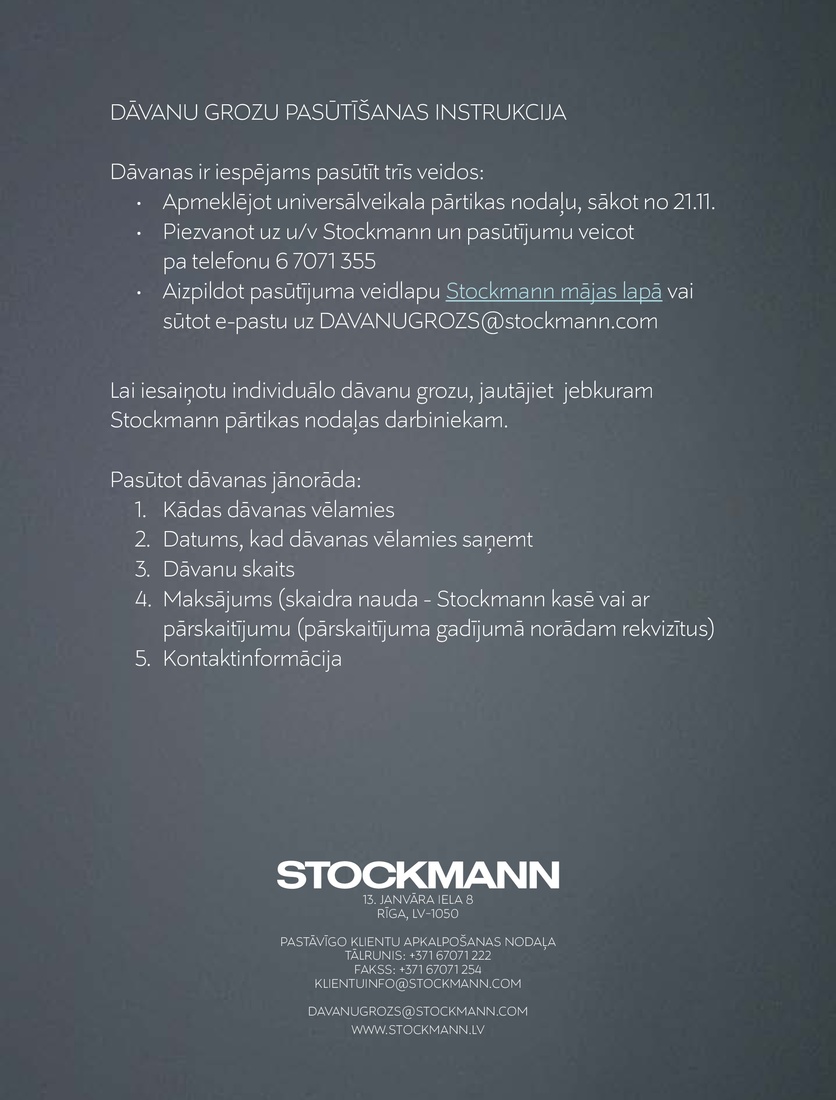 DĀVANU GROZU PASŪTĪŠANAS INSTRUKCIJA

Dāvanas ir iespējams pasūtīt trīs veidos:
• Apmeklējot universālveikala pārtikas nodaļu, sākot no 21.11.
• Piezvanot uz u/v Stockmann un pasūtījumu veicot pa telefonu 6 7071 355
• Aizpildot pasūtījuma veidlapu Stockmann mājas lapā vai sūtot e-pastu uz DAVANUGROZS@stockmann.com

Lai iesaiņotu individuālo dāvanu grozu, jautājiet jebkuram Stockmann pārtikas nodaļas darbiniekam.

Pasūtot dāvanas jānorāda:
1. Kādas dāvanas vēlamies
2. Datums, kad dāvanas vēlamies saņemt
3. Dāvanu skaits
4. Maksājums (skaidra nauda - Stockmann kasē vai ar pārskaitījumu (pārskaitījuma gadījumā norādam rekvizītus)
5. Kontaktinformācija

STOCKMANN
13. JANVĀRA IELA 8
RĪGA, LV-1050

PASTĀVĪGO KLIENTU APKALPOŠANAS NODAĻA
TĀLRUNIS: +371 67071 222
FAKSS: +371 67071 254
KLIENTUINFO@STOCKMANN.COM

DAVANUGROZS@STOCKMANN.COM
WWW.STOCKMANN.LV